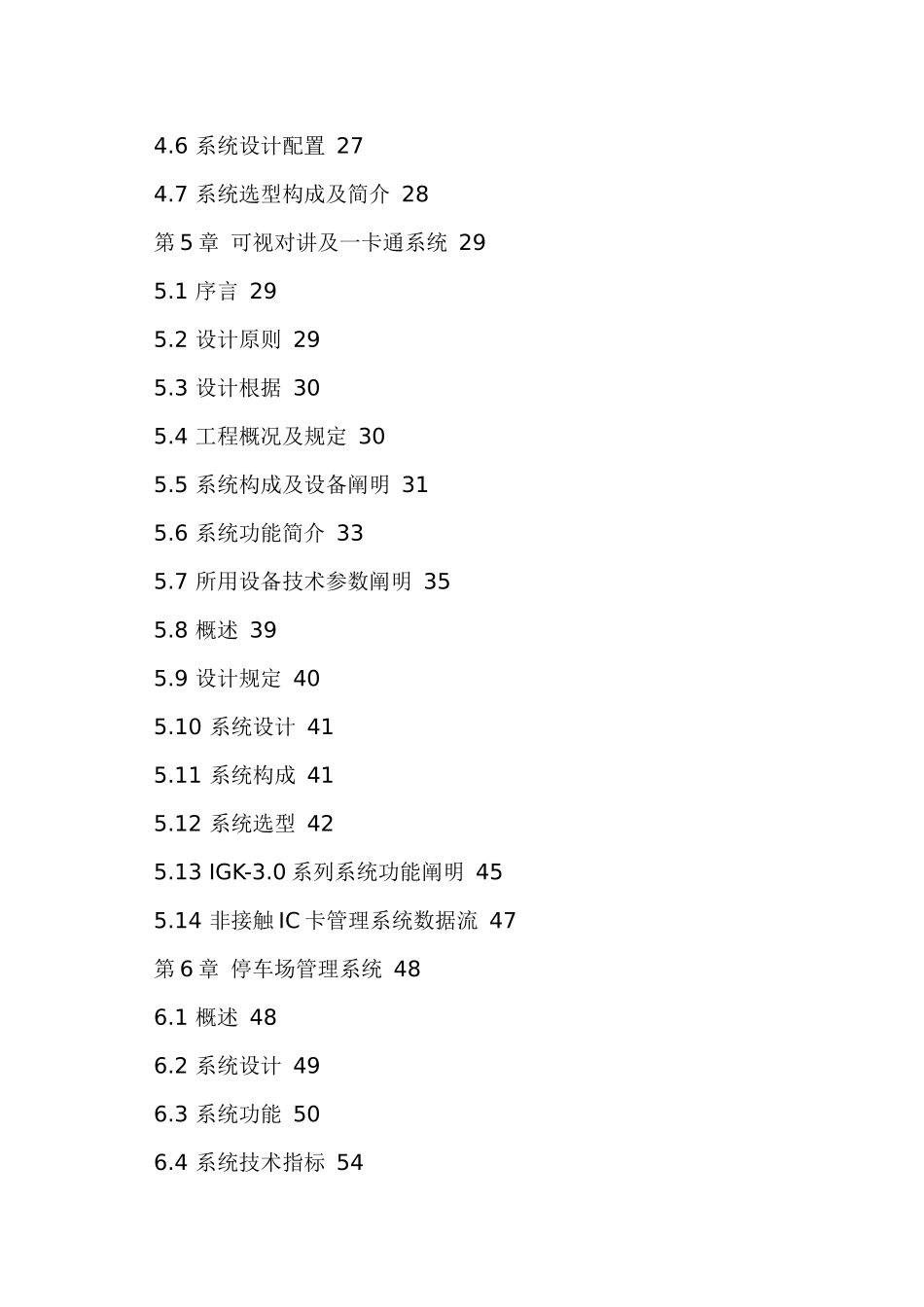 4.6 系统设计配置 27

4.7 系统选型构成及简介 28

第 5 章 可视对讲及一卡通系统 29

5.1 序言 29

5.2 设计原则 29

5.3 设计根据 30

5.4 工程概况及规定 30

5.5 系统构成及设备阐明 31

5.6 系统功能简介 33

5.7 所用设备技术参数阐明 35

5.8 概述 39

5.9 设计规定 40

5.10 系统设计 41

5.11 系统构成 41

5.12 系统选型 42

5.13 IGK-3.0 系列系统功能阐明 45

5.14 非接触 IC 卡管理系统数据流 47

第 6 章 停车场管理系统 48

6.1 概述 48

6.2 系统设计 49

6.3 系统功能 50

6.4 系统技术指标 54